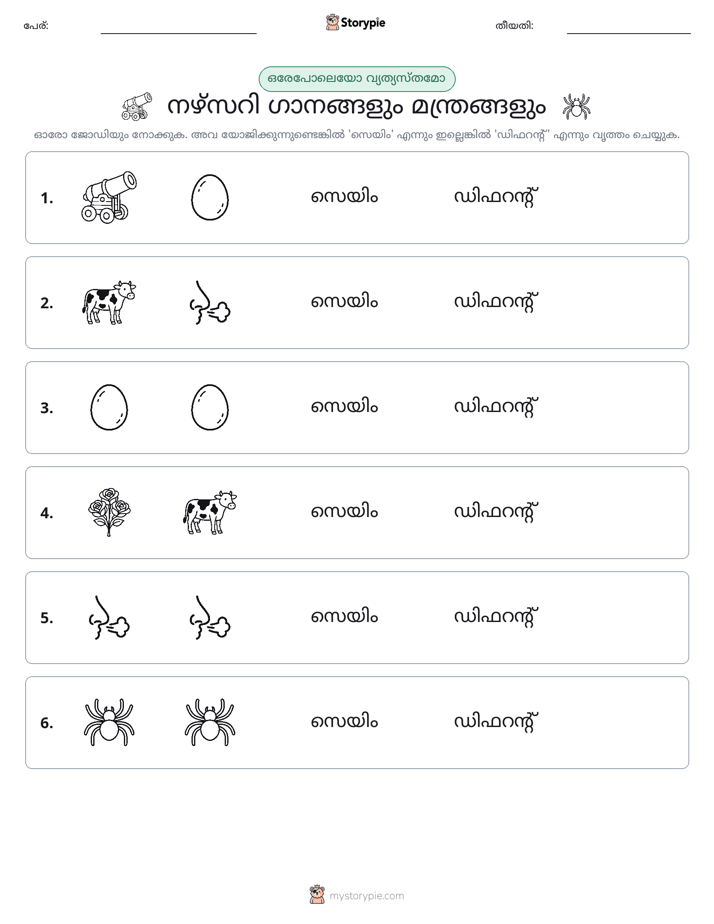 പേര്: ____ Storypie തീയതി: ____

ഒരേപോലെയോ വ്യത്യസ്തമോ

നഴ്സറി ഗാനങ്ങളും മന്ത്രങ്ങളും

ഓരോ ജോഡിയും നോക്കുക. അവ യോജിക്കുന്നുണ്ടെങ്കിൽ 'സെയിം' എന്നും ഇല്ലെങ്കിൽ 'ഡിഫറന്റ്' എന്നും വൃത്തം ചെയ്യുക.

1. സെയിം ഡിഫറന്റ്

2. സെയിം ഡിഫറന്റ്

3. സെയിം ഡിഫറന്റ്

4. സെയിം ഡിഫറന്റ്

5. സെയിം ഡിഫറന്റ്

6. സെയിം ഡിഫറന്റ്

mystorypie.com